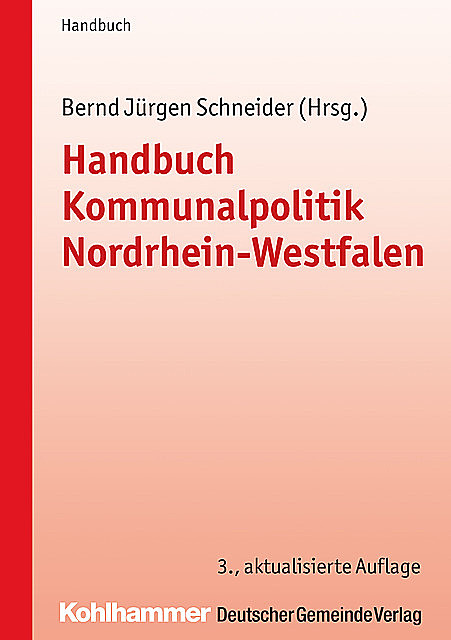 Handbuch

Bernd Jürgen Schneider (Hrsg.)

Handbuch Kommunalpolitik Nordrhein-Westfalen

3., aktualisierte Auflage

Kohlhammer Deutscher Gemeinde Verlag